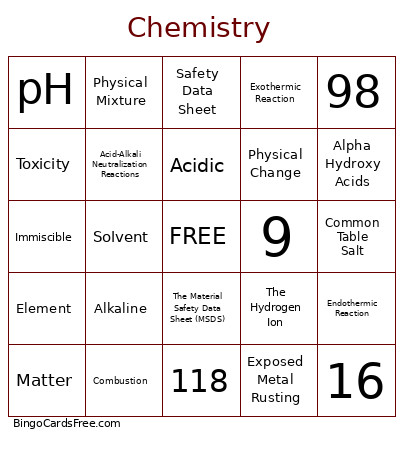 Chemistry

| pH | Physical Mixture | Safety Data Sheet | Exothermic Reaction | 98 |
|---|---|---|---|---|
| Toxicity | Acid-Alkali Neutralization Reactions | Acidic | Physical Change | Alpha Hydroxy Acids |
| Immiscible | Solvent | FREE | 9 | Common Table Salt |
| Element | Alkaline | The Material Safety Data Sheet (MSDS) | The Hydrogen Ion | Endothermic Reaction |
| Matter | Combustion | 118 | Exposed Metal Rusting | 16 |

BingoCardsFree.com